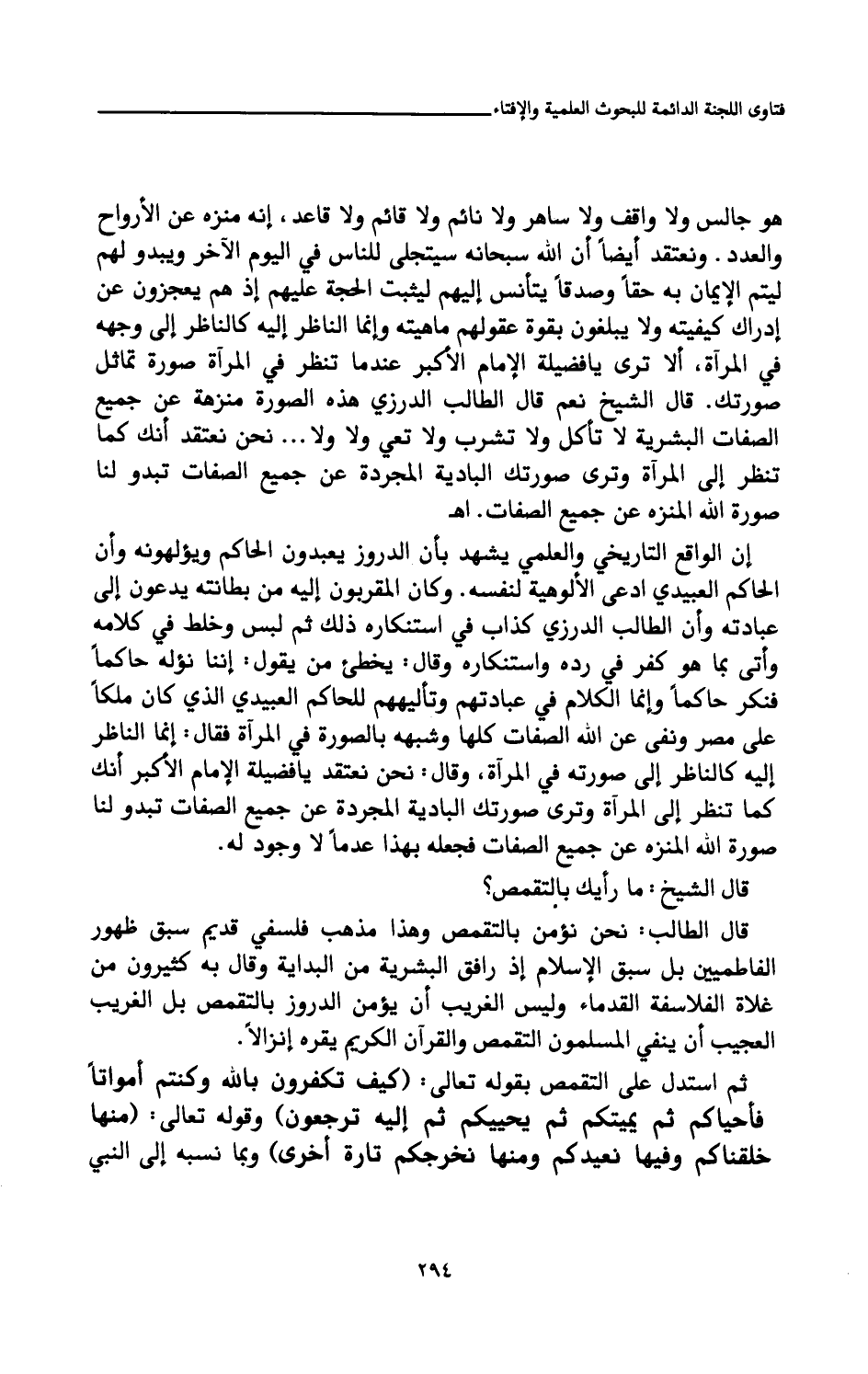 فتاوى اللجنة الدائمة للبحوث العلمية والإفتاء

هو جالس ولا واقف ولا ساهر ولا نائم ولا قائم ولا قاعد، إنه منزه عن الأرواح والعدد. ونعتقد أيضاً أن الله سبحانه سيتجلى للناس في اليوم الآخر ويبدو لهم ليتم الإيمان به حقاً وصدقاً يتأنس إليهم ليثبت الحجة عليهم إذ هم يعجزون عن إدراك كيفيته ولا يبلغون بقوة عقولهم ماهيته وإنما الناظر إليه كالناظر إلى وجهه في المرآة، ألا ترى يافضيلة الإمام الأكبر عندما تنظر في المرآة صورة تماثل صورتك. قال الشيخ نعم قال الطالب الدرزي هذه الصورة منزهة عن جميع الصفات البشرية لا تأكل ولا تشرب ولا تعي ولا ولا... نحن نعتقد أنك كما تنظر إلى المرآة وترى صورتك البادية المجردة عن جميع الصفات تبدو لنا صورة الله المنزه عن جميع الصفات. اهـ

إن الواقع التاريخي والعلمي يشهد بأن الدروز يعبدون الحاكم ويؤلهونه وأن الحاكم العبيدي ادعى الألوهية لنفسه. وكان المقربون إليه من بطانته يدعون إلى عبادته وأن الطالب الدرزي كذاب في استنكاره ذلك ثم لبس وخلط في كلامه وأتى بما هو كفر في رده واستنكاره وقال: يخطئ من يقول: إننا نؤله حاكماً فنكر حاكماً وإنما الكلام في عبادتهم وتأليههم للحاكم العبيدي الذي كان ملكاً على مصر ونفى عن الله الصفات كلها وشبهه بالصورة في المرآة فقال: إنما الناظر إليه كالناظر إلى صورته في المرآة، وقال: نحن نعتقد يافضيلة الإمام الأكبر أنك كما تنظر إلى المرآة وترى صورتك البادية المجردة عن جميع الصفات تبدو لنا صورة الله المنزه عن جميع الصفات فجعله بهذا عدماً لا وجود له.

قال الشيخ: ما رأيك بالتقمص؟

قال الطالب: نحن نؤمن بالتقمص وهذا مذهب فلسفي قديم سبق ظهور الفاطميين بل سبق الإسلام إذ رافق البشرية من البداية وقال به كثيرون من غلاة الفلاسفة القدماء وليس الغريب أن يؤمن الدروز بالتقمص بل الغريب العجيب أن ينفي المسلمون التقمص والقرآن الكريم يقره إنزالاً.

ثم استدل على التقمص بقوله تعالى: (كيف تكفرون بالله وكنتم أمواتاً فأحياكم ثم يميتكم ثم يحييكم ثم إليه ترجعون) وقوله تعالى: (منها خلقناكم وفيها نعيدكم ومنها نخرجكم تارة أخرى) وبما نسبه إلى النبي

٢٩٤